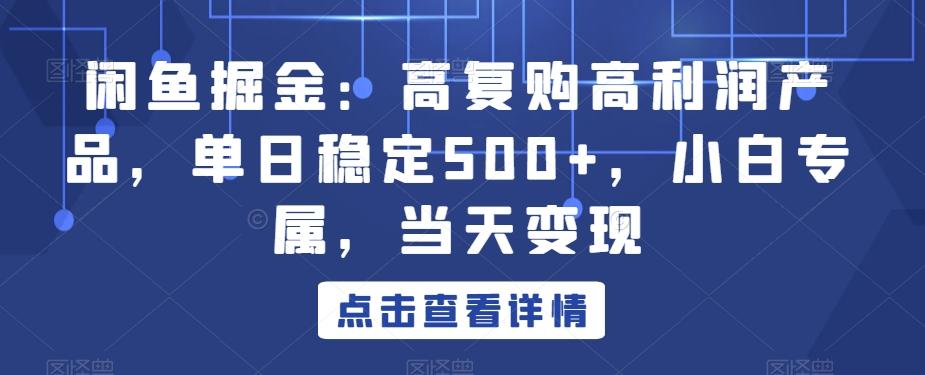 闲鱼掘金：高复购高利润产品，单日稳定500+，小白专属，当天变现

点击查看详情